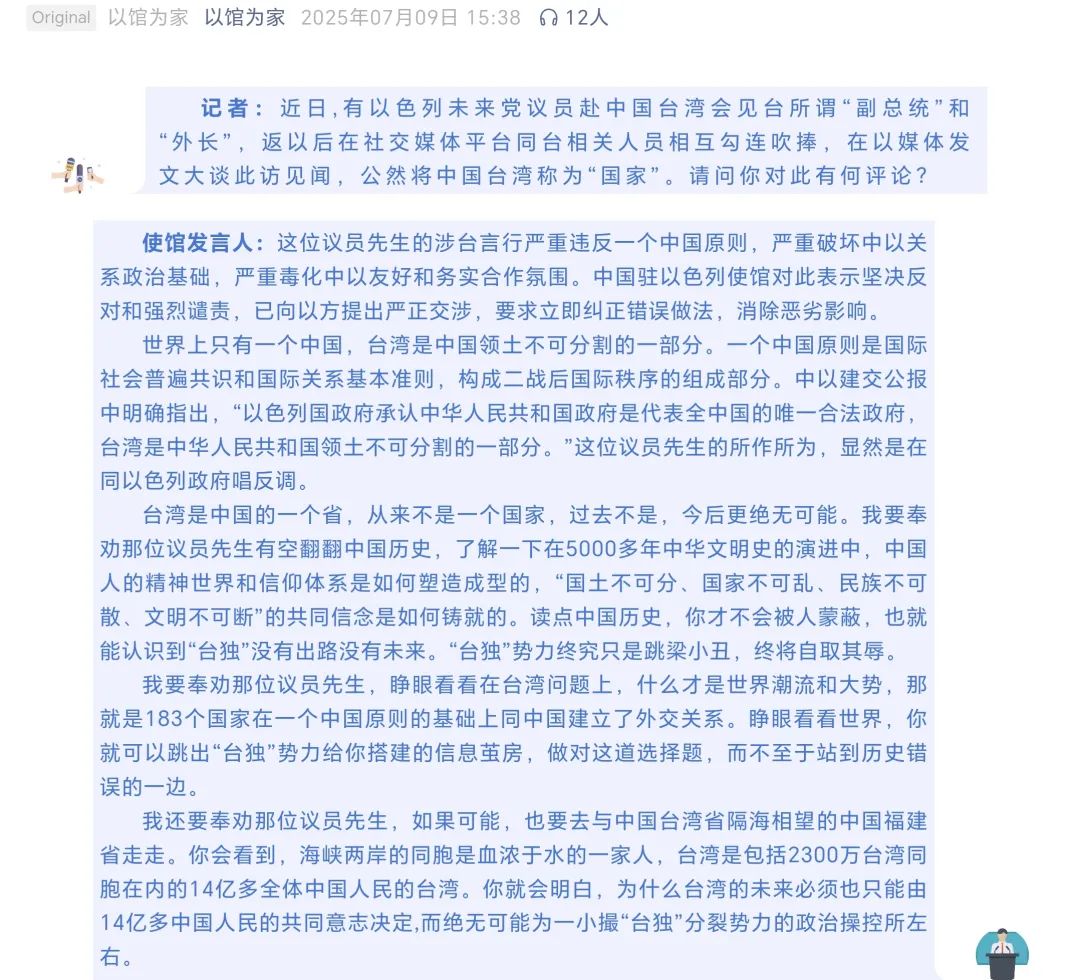 Original 以馆为家 以馆为家 2025年07月09日 15:38 12人

记者：近日，有以色列未来党议员赴中国台湾会见台所谓“副总统”和“外长”，返以后在社交媒体平台同台相关人员相互勾连吹捧，在以媒体发文大谈此访见闻，公然将中国台湾称为“国家”。请问你对此有何评论？

使馆发言人：这位议员先生的涉台言行严重违反一个中国原则，严重破坏中以关系政治基础，严重毒化中以友好和务实合作氛围。中国驻以色列使馆对此表示坚决反对和强烈谴责，已向以方提出严正交涉，要求立即纠正错误做法，消除恶劣影响。

世界上只有一个中国，台湾是中国领土不可分割的一部分。一个中国原则是国际社会普遍共识和国际关系基本准则，构成二战后国际秩序的组成部分。中以建交公报中明确指出，“以色列国政府承认中华人民共和国政府是代表全中国的唯一合法政府，台湾是中华人民共和国领土不可分割的一部分。”这位议员先生的所作所为，显然是在同以色列政府唱反调。

台湾是中国的一个省，从来不是一个国家，过去不是，今后更绝无可能。我要奉劝那位议员先生有空翻翻中国历史，了解一下在5000多年中华文明史的演进中，中国人的精神世界和信仰体系是如何塑造成型的，“国土不可分、国家不可乱、民族不可散、文明不可断”的共同信念是如何铸就的。读点中国历史，你才不会被人蒙蔽，也就能认识到“台独”没有出路没有未来。“台独”势力终究只是跳梁小丑，终将自取其辱。

我要奉劝那位议员先生，睁眼看看在台湾问题上，什么才是世界潮流和大势，那就是183个国家在一个中国原则的基础上同中国建立了外交关系。睁眼看看世界，你就可以跳出“台独”势力给你搭建的信息茧房，做对这道选择题，而不至于站到历史错误的一边。

我还要奉劝那位议员先生，如果可能，也要去与中国台湾省隔海相望的中国福建省走走。你会看到，海峡两岸的同胞是血浓于水的一家人，台湾是包括2300万台湾同胞在内的14亿多全体中国人民的台湾。你就会明白，为什么台湾的未来必须也只能由14亿多中国人民的共同意志决定，而绝无可能为一小撮“台独”分裂势力的政治操控所左右。